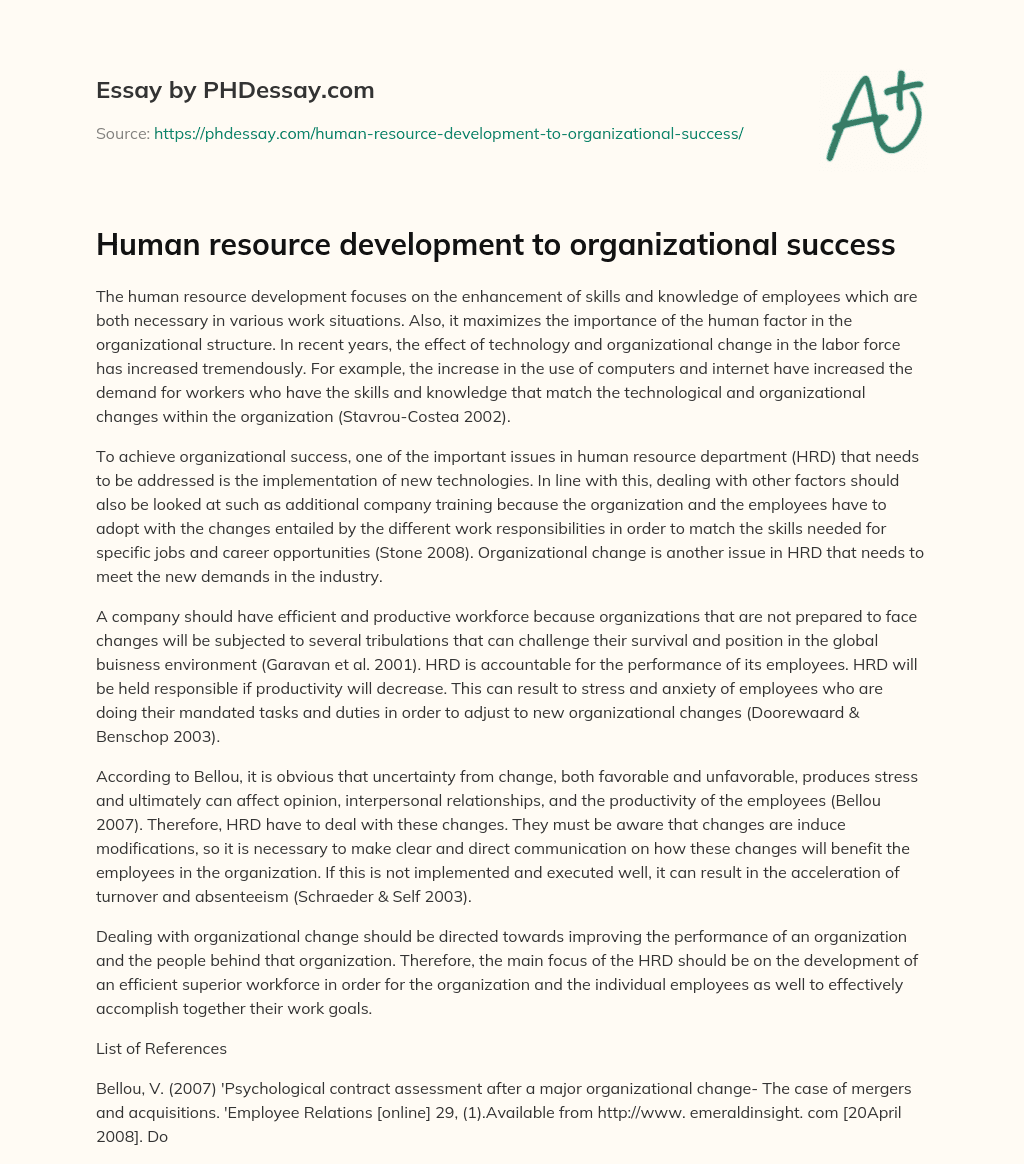 Essay by PHDessay.com

Source: https://phdessay.com/human-resource-development-to-organizational-success/

A+

Human resource development to organizational success

The human resource development focuses on the enhancement of skills and knowledge of employees which are both necessary in various work situations. Also, it maximizes the importance of the human factor in the organizational structure. In recent years, the effect of technology and organizational change in the labor force has increased tremendously. For example, the increase in the use of computers and internet have increased the demand for workers who have the skills and knowledge that match the technological and organizational changes within the organization (Stavrou-Costea 2002).

To achieve organizational success, one of the important issues in human resource department (HRD) that needs to be addressed is the implementation of new technologies. In line with this, dealing with other factors should also be looked at such as additional company training because the organization and the employees have to adopt with the changes entailed by the different work responsibilities in order to match the skills needed for specific jobs and career opportunities (Stone 2008). Organizational change is another issue in HRD that needs to meet the new demands in the industry.

A company should have efficient and productive workforce because organizations that are not prepared to face changes will be subjected to several tribulations that can challenge their survival and position in the global buisness environment (Garavan et al. 2001). HRD is accountable for the performance of its employees. HRD will be held responsible if productivity will decrease. This can result to stress and anxiety of employees who are doing their mandated tasks and duties in order to adjust to new organizational changes (Doorewaard & Benschop 2003).

According to Bellou, it is obvious that uncertainty from change, both favorable and unfavorable, produces stress and ultimately can affect opinion, interpersonal relationships, and the productivity of the employees (Bellou 2007). Therefore, HRD have to deal with these changes. They must be aware that changes are induce modifications, so it is necessary to make clear and direct communication on how these changes will benefit the employees in the organization. If this is not implemented and executed well, it can result in the acceleration of turnover and absenteeism (Schraeder & Self 2003).

Dealing with organizational change should be directed towards improving the performance of an organization and the people behind that organization. Therefore, the main focus of the HRD should be on the development of an efficient superior workforce in order for the organization and the individual employees as well to effectively accomplish together their work goals.

List of References

Bellou, V. (2007) 'Psychological contract assessment after a major organizational change- The case of mergers and acquisitions. 'Employee Relations [online] 29, (1).Available from http://www. emeraldinsight. com [20April 2008]. Do